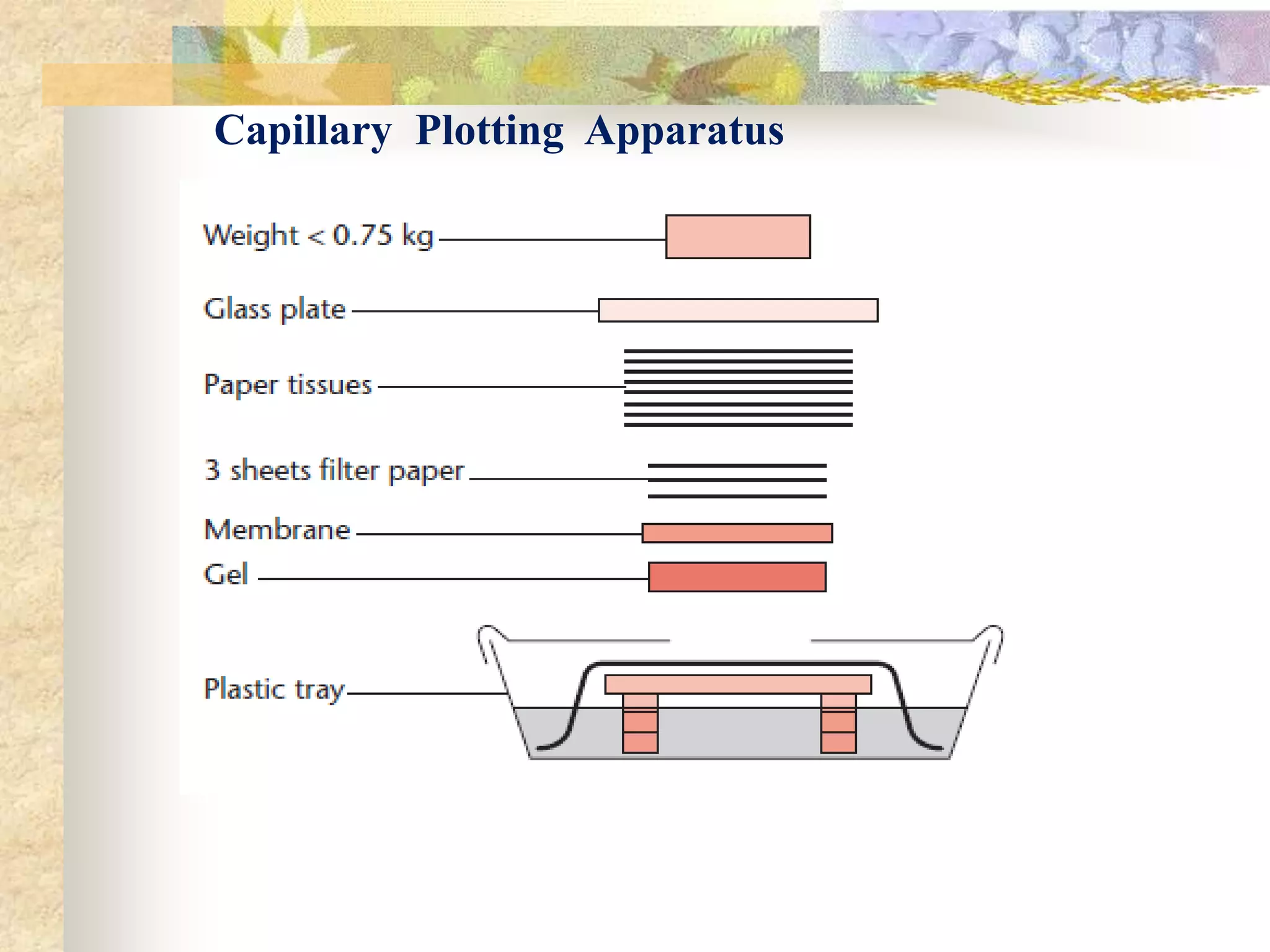 Capillary Plotting Apparatus

Weight < 0.75 kg

Glass plate

Paper tissues

3 sheets filter paper

Membrane

Gel

Plastic tray